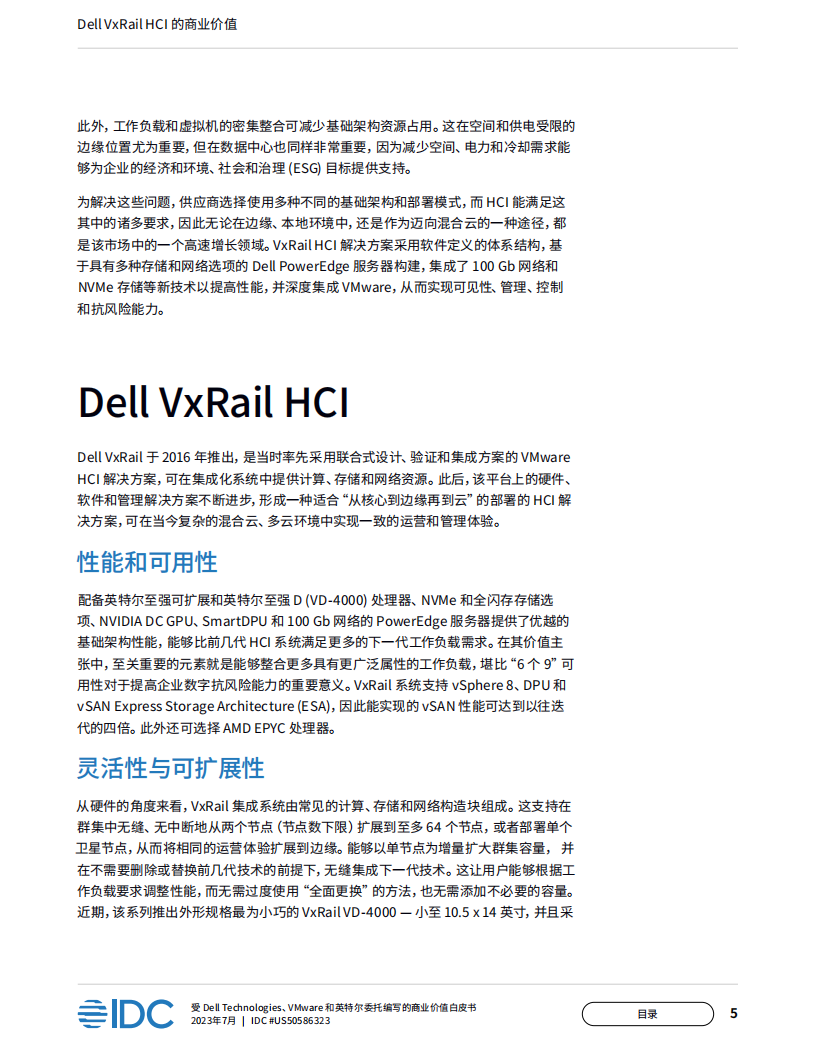 Dell VxRail HCI 的商业价值

此外，工作负载和虚拟机的密集整合可减少基础架构资源占用。这在空间和供电受限的边缘位置尤为重要，但在数据中心也同样非常重要，因为减少空间、电力和冷却需求能够为企业的经济和环境、社会和治理 (ESG) 目标提供支持。

为解决这些问题，供应商选择使用多种不同的基础架构和部署模式，而 HCI 能满足这其中的诸多要求，因此无论在边缘、本地环境中，还是作为迈向混合云的一种途径，都是该市场中的一个高速增长领域。VxRail HCI 解决方案采用软件定义的体系结构，基于具有多种存储和网络选项的 Dell PowerEdge 服务器构建，集成了 100 Gb 网络和 NVMe 存储等新技术以提高性能，并深度集成 VMware，从而实现可见性、管理、控制和抗风险能力。

Dell VxRail HCI

Dell VxRail 于 2016 年推出，是当时率先采用联合式设计、验证和集成方案的 VMware HCI 解决方案，可在集成化系统中提供计算、存储和网络资源。此后，该平台上的硬件、软件和管理解决方案不断进步，形成一种适合“从核心到边缘再到云”的部署的 HCI 解决方案，可在当今复杂的混合云、多云环境中实现一致的运营和管理体验。

性能和可用性

配备英特尔至强可扩展和英特尔至强 D (VD-4000) 处理器、NVMe 和全闪存存储选项、NVIDIA DC GPU、SmartDPU 和 100 Gb 网络的 PowerEdge 服务器提供了优越的基础架构性能，能够比前几代 HCI 系统满足更多的下一代工作负载需求。在其价值主张中，至关重要的元素就是能够整合更多具有更广泛属性的工作负载，堪比“6 个 9”可用性对于提高企业数字抗风险能力的重要意义。VxRail 系统支持 vSphere 8、DPU 和 vSAN Express Storage Architecture (ESA)，因此能实现的 vSAN 性能可达到以往迭代的四倍。此外还可选择 AMD EPYC 处理器。

灵活性与可扩展性

从硬件的角度来看，VxRail 集成系统由常见的计算、存储和网络构造块组成。这支持在群集中无缝、无中断地从两个节点（节点数下限）扩展到至多 64 个节点，或者部署单个卫星节点，从而将相同的运营体验扩展到边缘。能够以单节点为增量扩大群集容量，并在不需要删除或替换前几代技术的前提下，无缝集成下一代技术。这让用户能够根据工作负载要求调整性能，而无需过度使用“全面更换”的方法，也无需添加不必要的容量。近期，该系列推出外形规格最为小巧的 VxRail VD-4000 — 小至 10.5 x 14 英寸，并且采

IDC 受 Dell Technologies、VMware 和英特尔委托编写的商业价值白皮书
2023年7月 | IDC #US50586323

目录

5